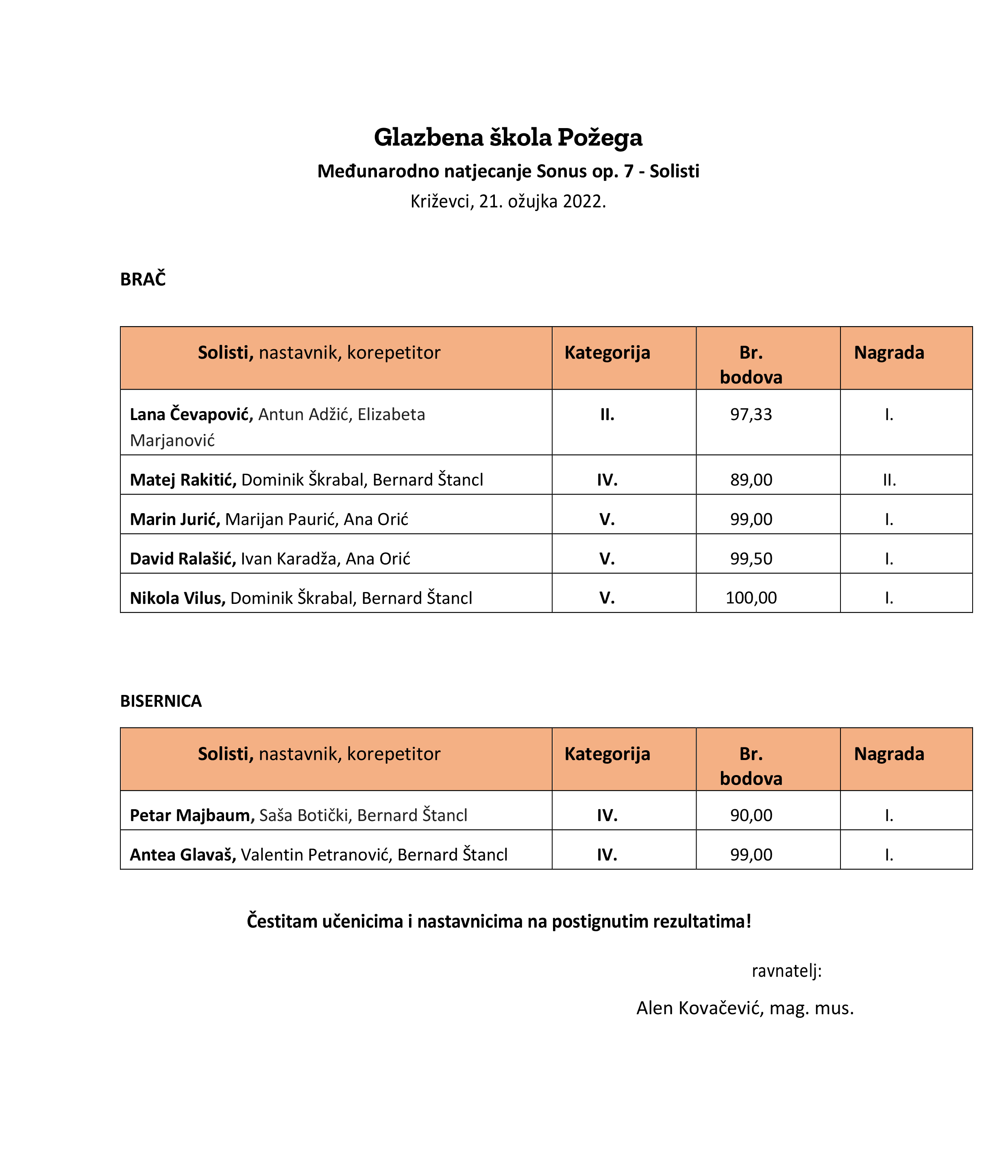 Glazbena škola Požega
Međunarodno natjecanje Sonus op. 7 - Solisti
Križevci, 21. ožujka 2022.

BRAČ

| Solisti, nastavnik, korepetitor | Kategorija | Br. bodova | Nagrada |
|---|---|---|---|
| Lana Čevapović, Antun Adžić, Elizabeta Marjanović | II. | 97,33 | I. |
| Matej Rakitić, Dominik Škrabal, Bernard Štancl | IV. | 89,00 | II. |
| Marin Jurić, Marijan Paurić, Ana Orić | V. | 99,00 | I. |
| David Ralašić, Ivan Karadža, Ana Orić | V. | 99,50 | I. |
| Nikola Vilus, Dominik Škrabal, Bernard Štancl | V. | 100,00 | I. |

BISERNICA

| Solisti, nastavnik, korepetitor | Kategorija | Br. bodova | Nagrada |
|---|---|---|---|
| Petar Majbaum, Saša Botički, Bernard Štancl | IV. | 90,00 | I. |
| Antea Glavaš, Valentin Petranović, Bernard Štancl | IV. | 99,00 | I. |

Čestitam učenicima i nastavnicima na postignutim rezultatima!

ravnatelj:

Alen Kovačević, mag. mus.